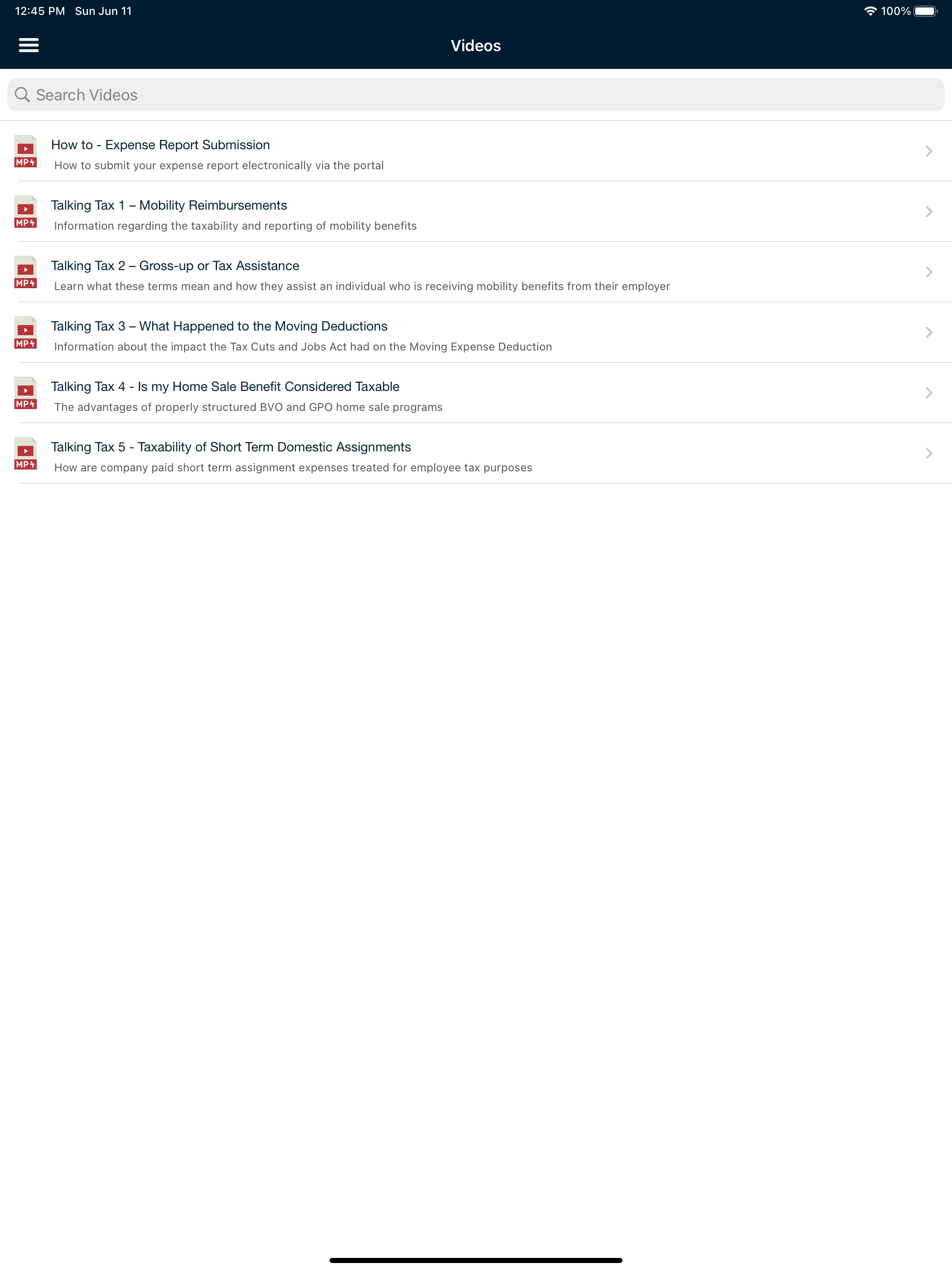 12:45 PM Sun Jun 11

100%

Videos

Search Videos

MP4
How to - Expense Report Submission
How to submit your expense report electronically via the portal

MP4
Talking Tax 1 – Mobility Reimbursements
Information regarding the taxability and reporting of mobility benefits

MP4
Talking Tax 2 – Gross-up or Tax Assistance
Learn what these terms mean and how they assist an individual who is receiving mobility benefits from their employer

MP4
Talking Tax 3 – What Happened to the Moving Deductions
Information about the impact the Tax Cuts and Jobs Act had on the Moving Expense Deduction

MP4
Talking Tax 4 - Is my Home Sale Benefit Considered Taxable
The advantages of properly structured BVO and GPO home sale programs

MP4
Talking Tax 5 - Taxability of Short Term Domestic Assignments
How are company paid short term assignment expenses treated for employee tax purposes